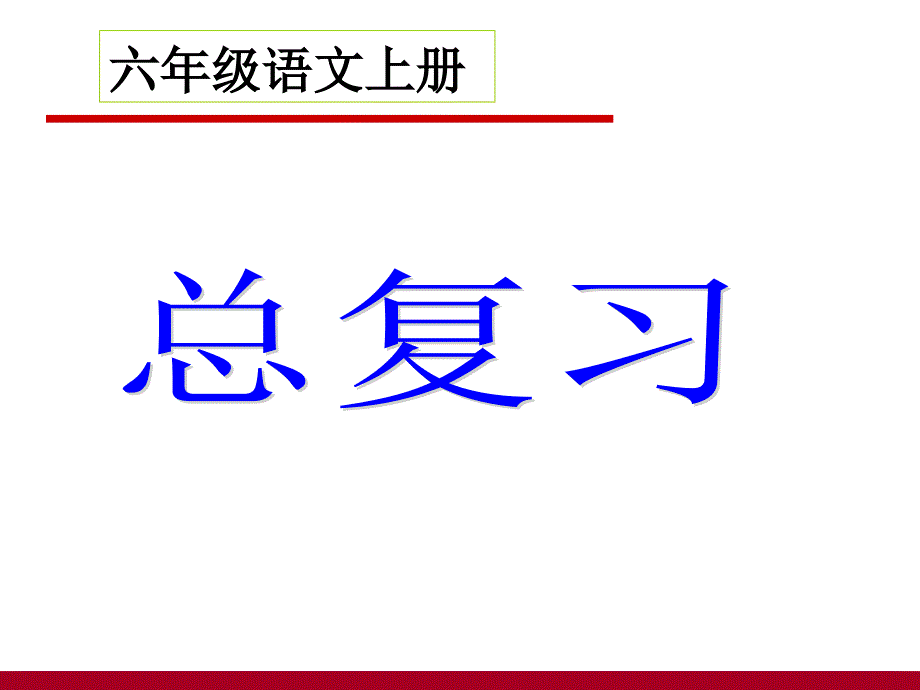 六年级语文上册

总复习